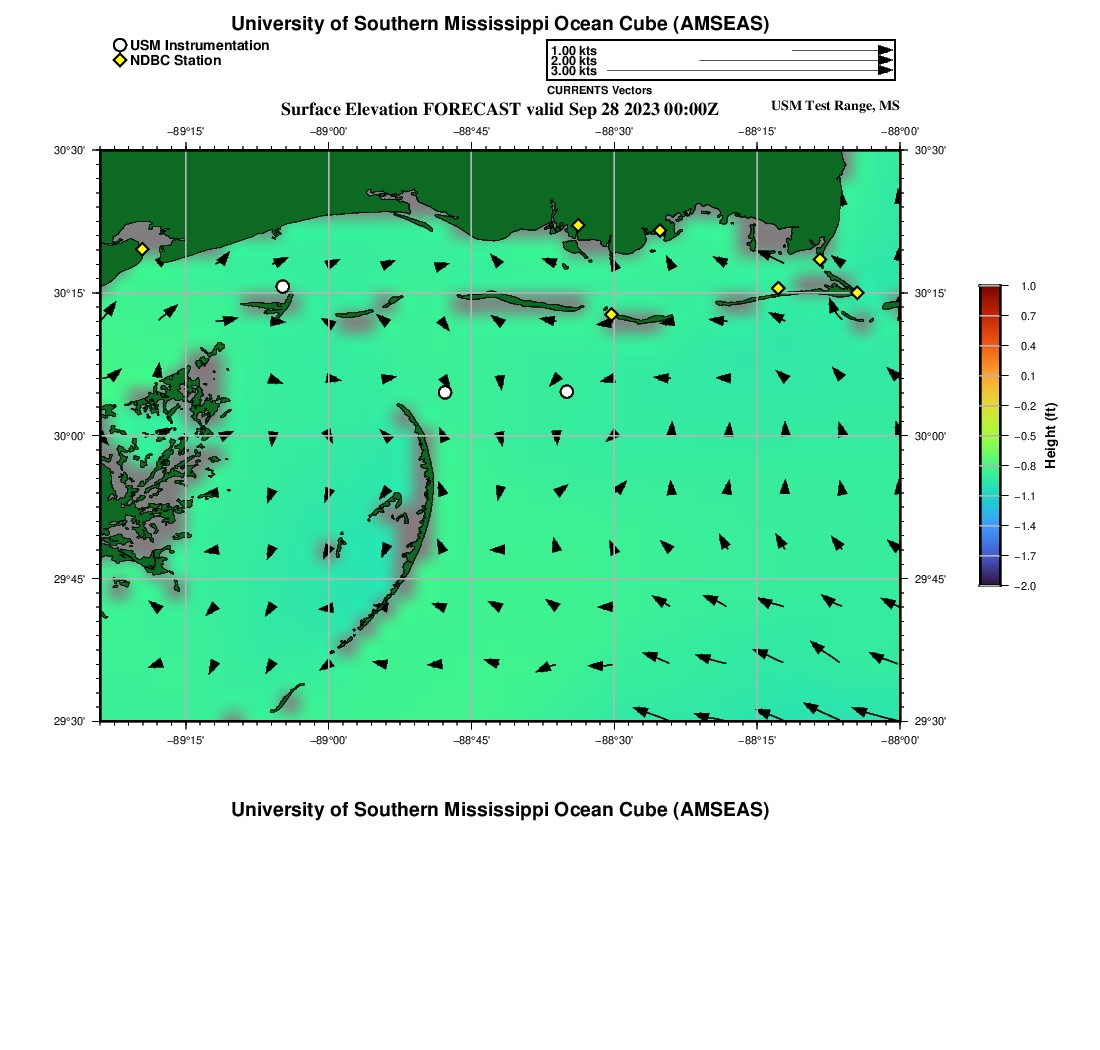 University of Southern Mississippi Ocean Cube (AMSEAS)

USM Instrumentation
NDBC Station

1.00 kts
2.00 kts
3.00 kts
CURRENTS Vectors

Surface Elevation FORECAST valid Sep 28 2023 00:00Z

USM Test Range, MS

−89°15' −89°00' −88°45' −88°30' −88°15' −88°00'

30°30'
30°15'
30°00'
29°45'
29°30'

30°30'
30°15'
30°00'
29°45'
29°30'

−89°15' −89°00' −88°45' −88°30' −88°15' −88°00'

1.0
0.7
0.4
0.1
−0.2
−0.5
−0.8
−1.1
−1.4
−1.7
−2.0
Height (ft)

University of Southern Mississippi Ocean Cube (AMSEAS)